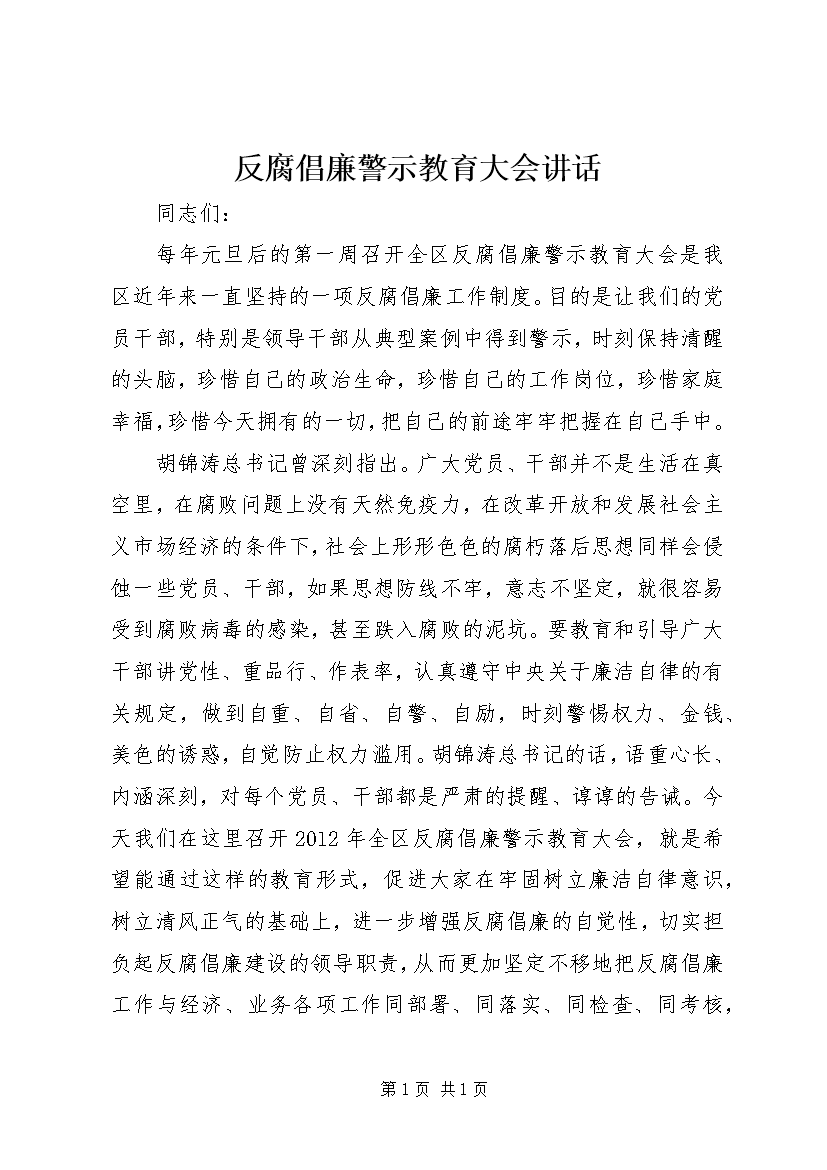 反腐倡廉警示教育大会讲话

同志们：

每年元旦后的第一周召开全区反腐倡廉警示教育大会是我区近年来一直坚持的一项反腐倡廉工作制度。目的是让我们的党员干部，特别是领导干部从典型案例中得到警示，时刻保持清醒的头脑，珍惜自己的政治生命，珍惜自己的工作岗位，珍惜家庭幸福，珍惜今天拥有的一切，把自己的前途牢牢把握在自己手中。

胡锦涛总书记曾深刻指出。广大党员、干部并不是生活在真空里，在腐败问题上没有天然免疫力，在改革开放和发展社会主义市场经济的条件下，社会上形形色色的腐朽落后思想同样会侵蚀一些党员、干部，如果思想防线不牢，意志不坚定，就很容易受到腐败病毒的感染，甚至跌入腐败的泥坑。要教育和引导广大干部讲党性、重品行、作表率，认真遵守中央关于廉洁自律的有关规定，做到自重、自省、自警、自励，时刻警惕权力、金钱、美色的诱惑，自觉防止权力滥用。胡锦涛总书记的话，语重心长、内涵深刻，对每个党员、干部都是严肃的提醒、谆谆的告诫。今天我们在这里召开2012年全区反腐倡廉警示教育大会，就是希望能通过这样的教育形式，促进大家在牢固树立廉洁自律意识，树立清风正气的基础上，进一步增强反腐倡廉的自觉性，切实担负起反腐倡廉建设的领导职责，从而更加坚定不移地把反腐倡廉工作与经济、业务各项工作同部署、同落实、同检查、同考核，

第1页 共1页